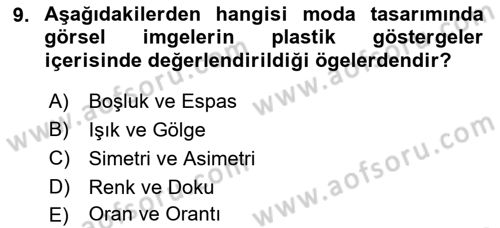 9. Aşağıdakilerden hangisi moda tasarımında görsel imgelerin plastik göstergeler içerisinde değerlendirildiği ögelerdendir?

A) Boşluk ve Espas
B) Işık ve Gölge
C) Simetri ve Asimetri
D) Renk ve Doku
E) Oran ve Orantı

www.aofsoru.com
www.aofsoru.com
www.aofsoru.com
www.aofsoru.com